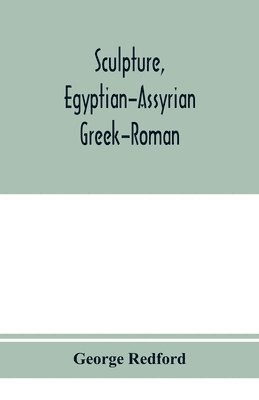 Sculpture, Egyptian–Assyrian Greek–Roman

George Redford